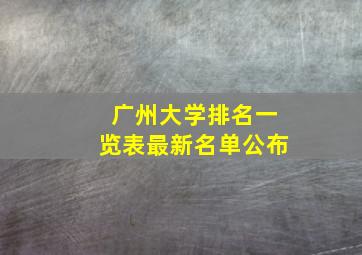 广州大学排名一览表最新名单公布